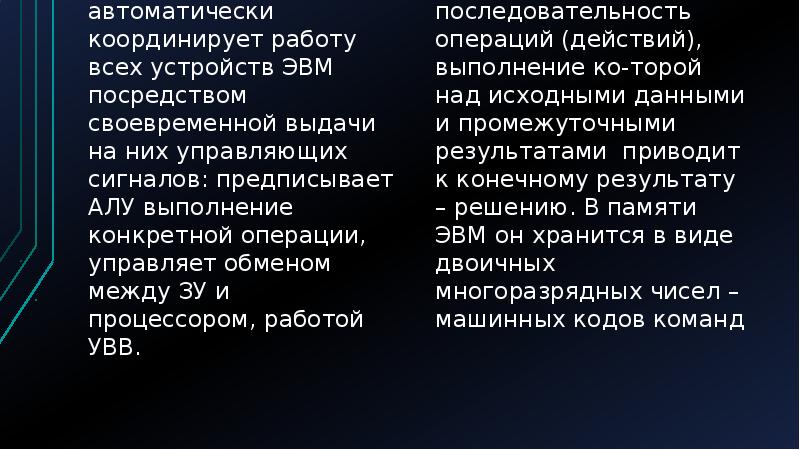 автоматически координирует работу всех устройств ЭВМ посредством своевременной выдачи на них управляющих сигналов: предписывает АЛУ выполнение конкретной операции, управляет обменом между ЗУ и процессором, работой УВВ.

последовательность операций (действий), выполнение ко-торой над исходными данными и промежуточными результатами приводит к конечному результату – решению. В памяти ЭВМ он хранится в виде двоичных многоразрядных чисел – машинных кодов команд